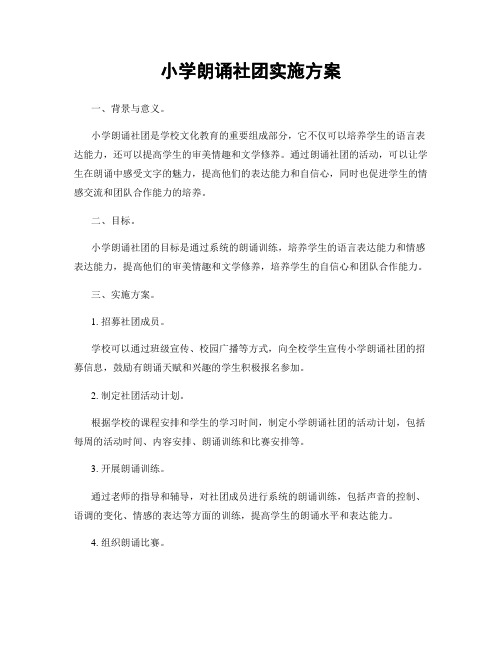 小学朗诵社团实施方案

一、背景与意义。

小学朗诵社团是学校文化教育的重要组成部分，它不仅可以培养学生的语言表达能力，还可以提高学生的审美情趣和文学修养。通过朗诵社团的活动，可以让学生在朗诵中感受文字的魅力，提高他们的表达能力和自信心，同时也促进学生的情感交流和团队合作能力的培养。

二、目标。

小学朗诵社团的目标是通过系统的朗诵训练，培养学生的语言表达能力和情感表达能力，提高他们的审美情趣和文学修养，培养学生的自信心和团队合作能力。

三、实施方案。

1. 招募社团成员。

学校可以通过班级宣传、校园广播等方式，向全校学生宣传小学朗诵社团的招募信息，鼓励有朗诵天赋和兴趣的学生积极报名参加。

2. 制定社团活动计划。

根据学校的课程安排和学生的学习时间，制定小学朗诵社团的活动计划，包括每周的活动时间、内容安排、朗诵训练和比赛安排等。

3. 开展朗诵训练。

通过老师的指导和辅导，对社团成员进行系统的朗诵训练，包括声音的控制、语调的变化、情感的表达等方面的训练，提高学生的朗诵水平和表达能力。

4. 组织朗诵比赛。